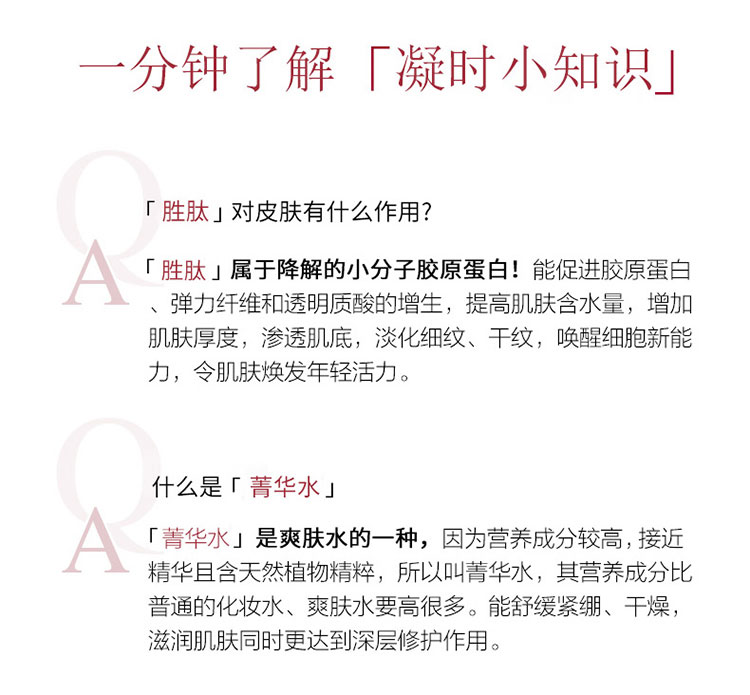 一分钟了解「凝时小知识」

Q
「胜肽」对皮肤有什么作用?

A
「胜肽」属于降解的小分子胶原蛋白！能促进胶原蛋白、弹力纤维和透明质酸的增生，提高肌肤含水量，增加肌肤厚度，渗透肌底，淡化细纹、干纹，唤醒细胞新能力，令肌肤焕发年轻活力。

Q
什么是「菁华水」

A
「菁华水」是爽肤水的一种，因为营养成分较高，接近精华且含天然植物精粹，所以叫菁华水，其营养成分比普通的化妆水、爽肤水要高很多。能舒缓紧绷、干燥，滋润肌肤同时更达到深层修护作用。